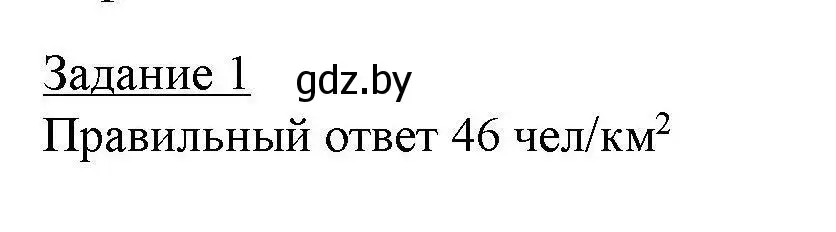 Задание 1 gdz.by
Правильный ответ 46 чел/км$^2$